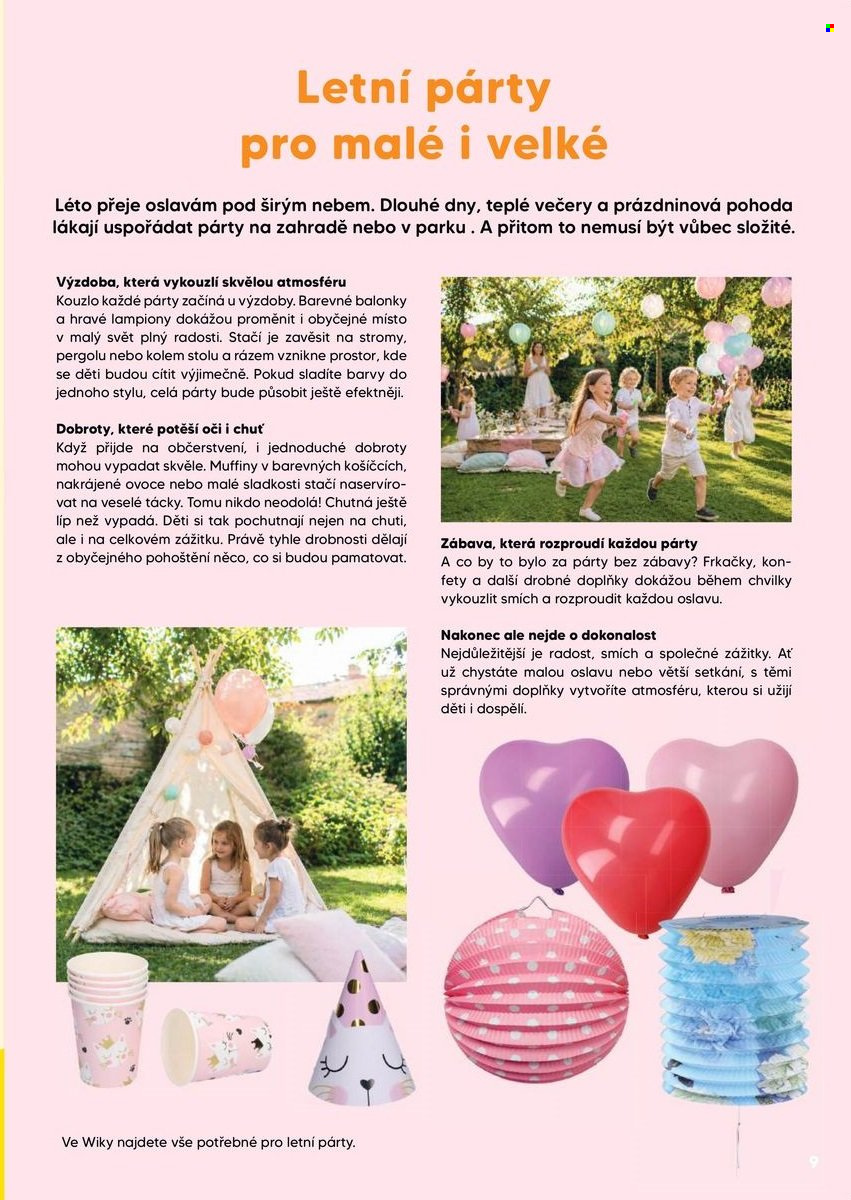 Letní párty pro malé i velké

Léto přeje oslavám pod širým nebem. Dlouhé dny, teplé večery a prázdninová pohoda lákají uspořádat párty na zahradě nebo v parku . A přitom to nemusí být vůbec složité.

Výzdoba, která vykouzlí skvělou atmosféru
Kouzlo každé párty začíná u výzdoby. Barevné balonky a hravé lampiony dokážou proměnit i obyčejné místo v malý svět plný radosti. Stačí je zavěsit na stromy, pergolu nebo kolem stolu a rázem vznikne prostor, kde se děti budou cítit výjimečně. Pokud sladíte barvy do jednoho stylu, celá párty bude působit ještě efektněji.

Dobroty, které potěší oči i chuť
Když přijde na občerstvení, i jednoduché dobroty mohou vypadat skvěle. Muffiny v barevných košíčcích, nakrájené ovoce nebo malé sladkosti stačí naservírovat na veselé tácky. Tomu nikdo neodolá! Chutná ještě líp než vypadá. Děti si tak pochutnají nejen na chuti, ale i na celkovém zážitku. Právě tyhle drobnosti dělají z obyčejného pohoštění něco, co si budou pamatovat.

Zábava, která rozproudí každou párty
A co by to bylo za párty bez zábavy? Frkačky, konfety a další drobné doplňky dokážou během chvilky vykouzlit smích a rozproudit každou oslavu.

Nakonec ale nejde o dokonalost
Nejdůležitější je radost, smích a společné zážitky. Ať už chystáte malou oslavu nebo větší setkání, s těmi správnými doplňky vytvoříte atmosféru, kterou si užijí děti i dospělí.

Ve Wiky najdete vše potřebné pro letní párty.

9